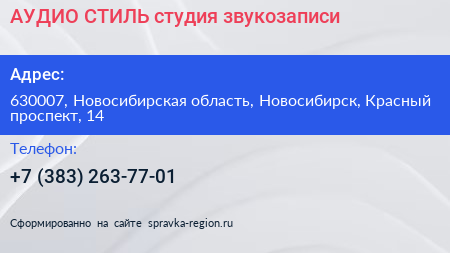 АУДИО СТИЛЬ студия звукозаписи

Адрес:

630007, Новосибирская область, Новосибирск, Красный проспект, 14

Телефон:

+7 (383) 263-77-01

Сформированно на сайте spravka-region.ru